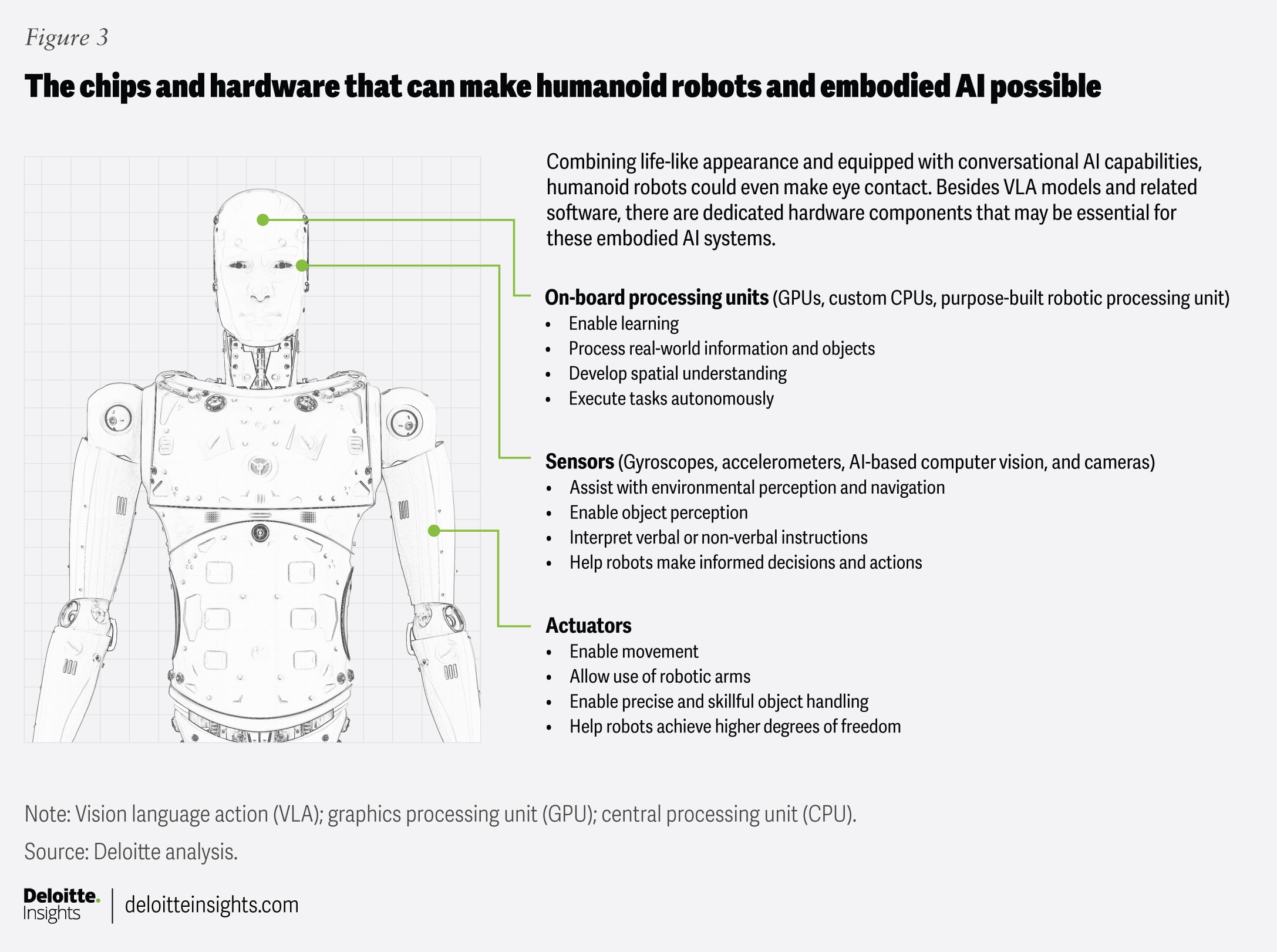 Figure 3

The chips and hardware that can make humanoid robots and embodied AI possible

Combining life-like appearance and equipped with conversational AI capabilities, humanoid robots could even make eye contact. Besides VLA models and related software, there are dedicated hardware components that may be essential for these embodied AI systems.

On-board processing units (GPUs, custom CPUs, purpose-built robotic processing unit)
• Enable learning
• Process real-world information and objects
• Develop spatial understanding
• Execute tasks autonomously

Sensors (Gyroscopes, accelerometers, AI-based computer vision, and cameras)
• Assist with environmental perception and navigation
• Enable object perception
• Interpret verbal or non-verbal instructions
• Help robots make informed decisions and actions

Actuators
• Enable movement
• Allow use of robotic arms
• Enable precise and skillful object handling
• Help robots achieve higher degrees of freedom

Note: Vision language action (VLA); graphics processing unit (GPU); central processing unit (CPU).

Source: Deloitte analysis.

Deloitte. Insights | deloitteinsights.com